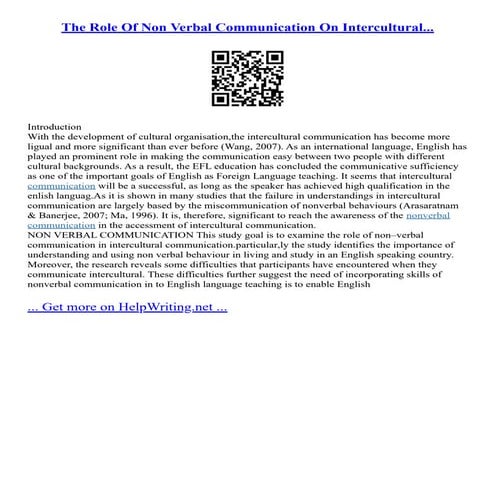 The Role Of Non Verbal Communication On Intercultural...

Introduction
With the development of cultural organisation,the intercultural communication has become more ligual and more significant than ever before (Wang, 2007). As an international language, English has played an prominent role in making the communication easy between two people with different cultural backgrounds. As a result, the EFL education has concluded the communicative sufficiency as one of the important goals of English as Foreign Language teaching. It seems that intercultural communication will be a successful, as long as the speaker has achieved high qualification in the enlish languag.As it is shown in many studies that the failure in understandings in intercultural communication are largely based by the miscommunication of nonverbal behaviours (Arasaratnam & Banerjee, 2007; Ma, 1996). It is, therefore, significant to reach the awareness of the nonverbal communication in the accessment of intercultural communication.
NON VERBAL COMMUNICATION This study goal is to examine the role of non–verbal communication in intercultural communication.particular,ly the study identifies the importance of understanding and using non verbal behaviour in living and study in an English speaking country. Moreover, the research reveals some difficulties that participants have encountered when they communicate intercultural. These difficulties further suggest the need of incorporating skills of nonverbal communication in to English language teaching is to enable English

... Get more on HelpWriting.net ...